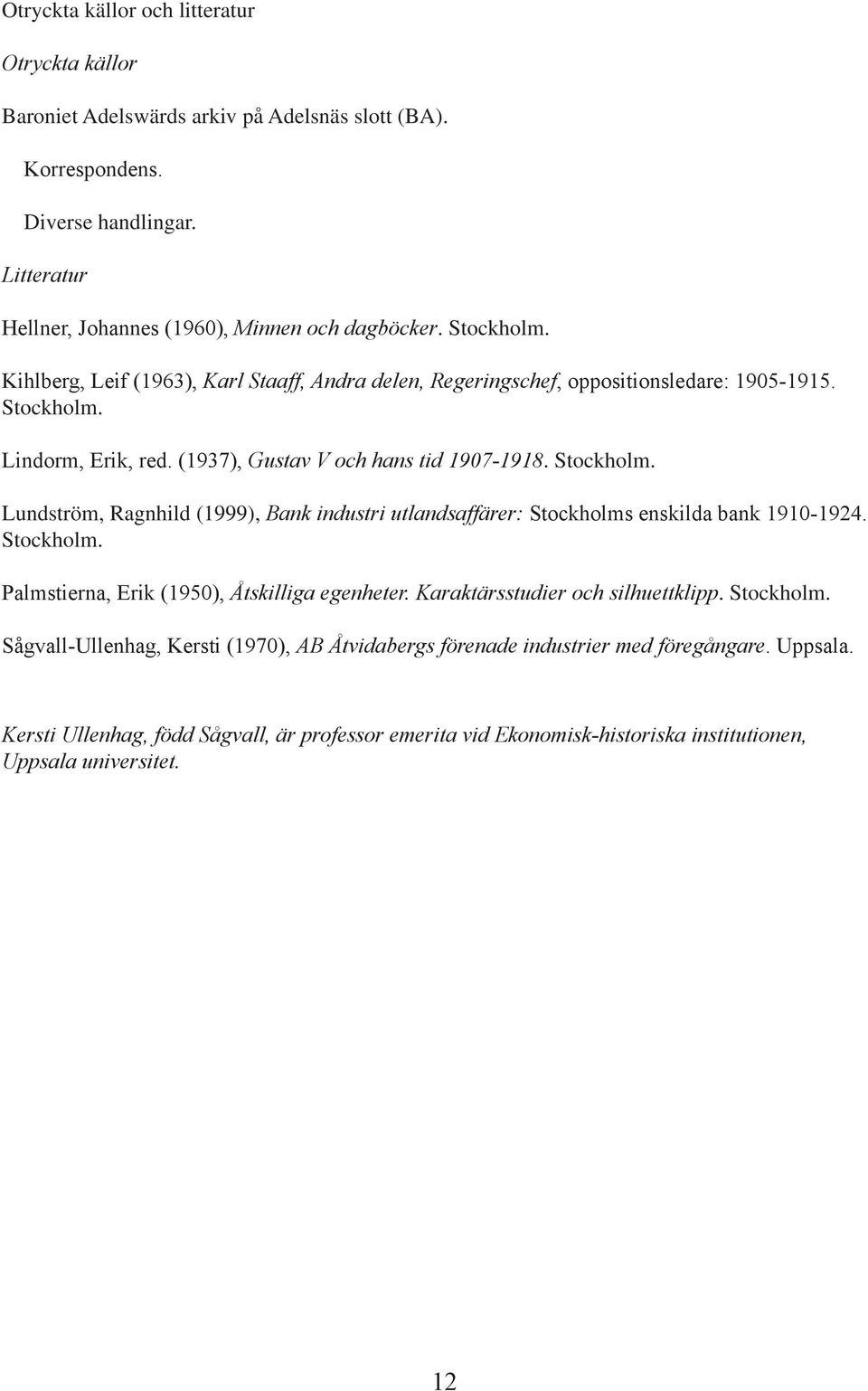 Otryckta källor och litteratur

Otryckta källor

Baroniet Adelswärds arkiv på Adelsnäs slott (BA).

Korrespondens.

Diverse handlingar.

Litteratur

Hellner, Johannes (1960), Minnen och dagböcker. Stockholm.

Kihlberg, Leif (1963), Karl Staaff, Andra delen, Regeringschef, oppositionsledare: 1905-1915. Stockholm.

Lindorm, Erik, red. (1937), Gustav V och hans tid 1907-1918. Stockholm.

Lundström, Ragnhild (1999), Bank industri utlandsaffärer: Stockholms enskilda bank 1910-1924. Stockholm.

Palmstierna, Erik (1950), Åtskilliga egenheter. Karaktärsstudier och silhuettklipp. Stockholm.

Sågvall-Ullenhag, Kersti (1970), AB Åtvidabergs förenade industrier med föregångare. Uppsala.

Kersti Ullenhag, född Sågvall, är professor emerita vid Ekonomisk-historiska institutionen, Uppsala universitet.

12